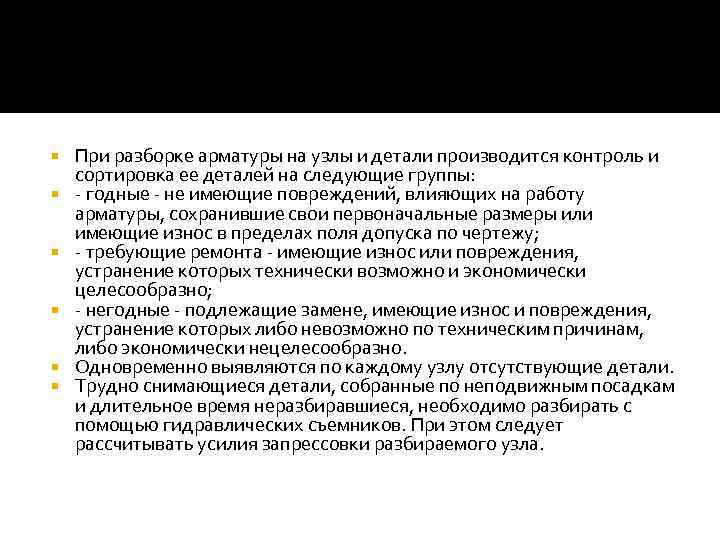 При разборке арматуры на узлы и детали производится контроль и сортировка ее деталей на следующие группы:

- годные - не имеющие повреждений, влияющих на работу арматуры, сохранившие свои первоначальные размеры или имеющие износ в пределах поля допуска по чертежу;

- требующие ремонта - имеющие износ или повреждения, устранение которых технически возможно и экономически целесообразно;

- негодные - подлежащие замене, имеющие износ и повреждения, устранение которых либо невозможно по техническим причинам, либо экономически нецелесообразно.

Одновременно выявляются по каждому узлу отсутствующие детали.

Трудно снимающиеся детали, собранные по неподвижным посадкам и длительное время неразбиравшиеся, необходимо разбирать с помощью гидравлических съемников. При этом следует рассчитывать усилия запрессовки разбираемого узла.